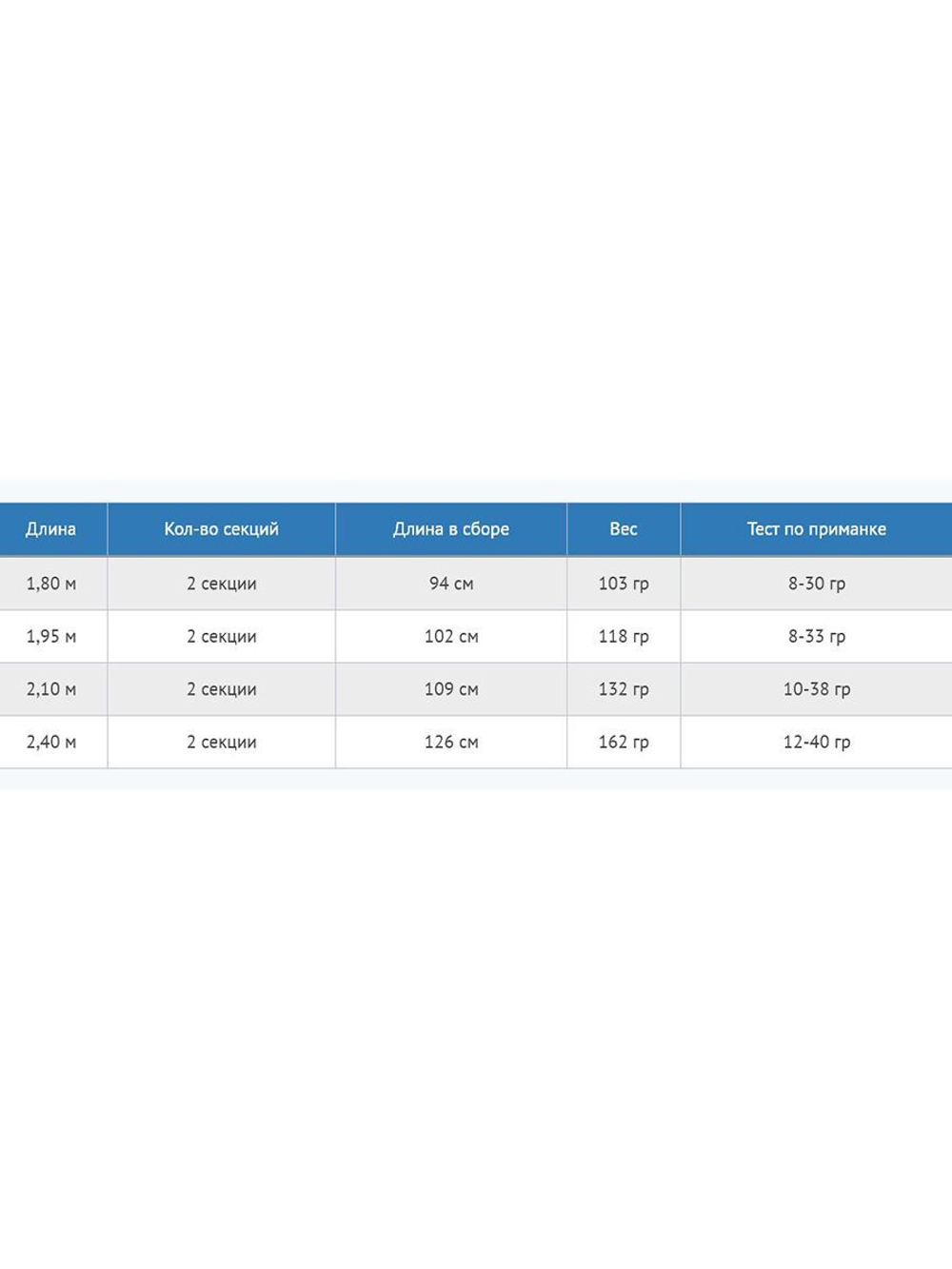 | Длина | Кол-во секций | Длина в сборе | Вес | Тест по приманке |
|---|---|---|---|---|
| 1,80 м | 2 секции | 94 см | 103 гр | 8-30 гр |
| 1,95 м | 2 секции | 102 см | 118 гр | 8-33 гр |
| 2,10 м | 2 секции | 109 см | 132 гр | 10-38 гр |
| 2,40 м | 2 секции | 126 см | 162 гр | 12-40 гр |